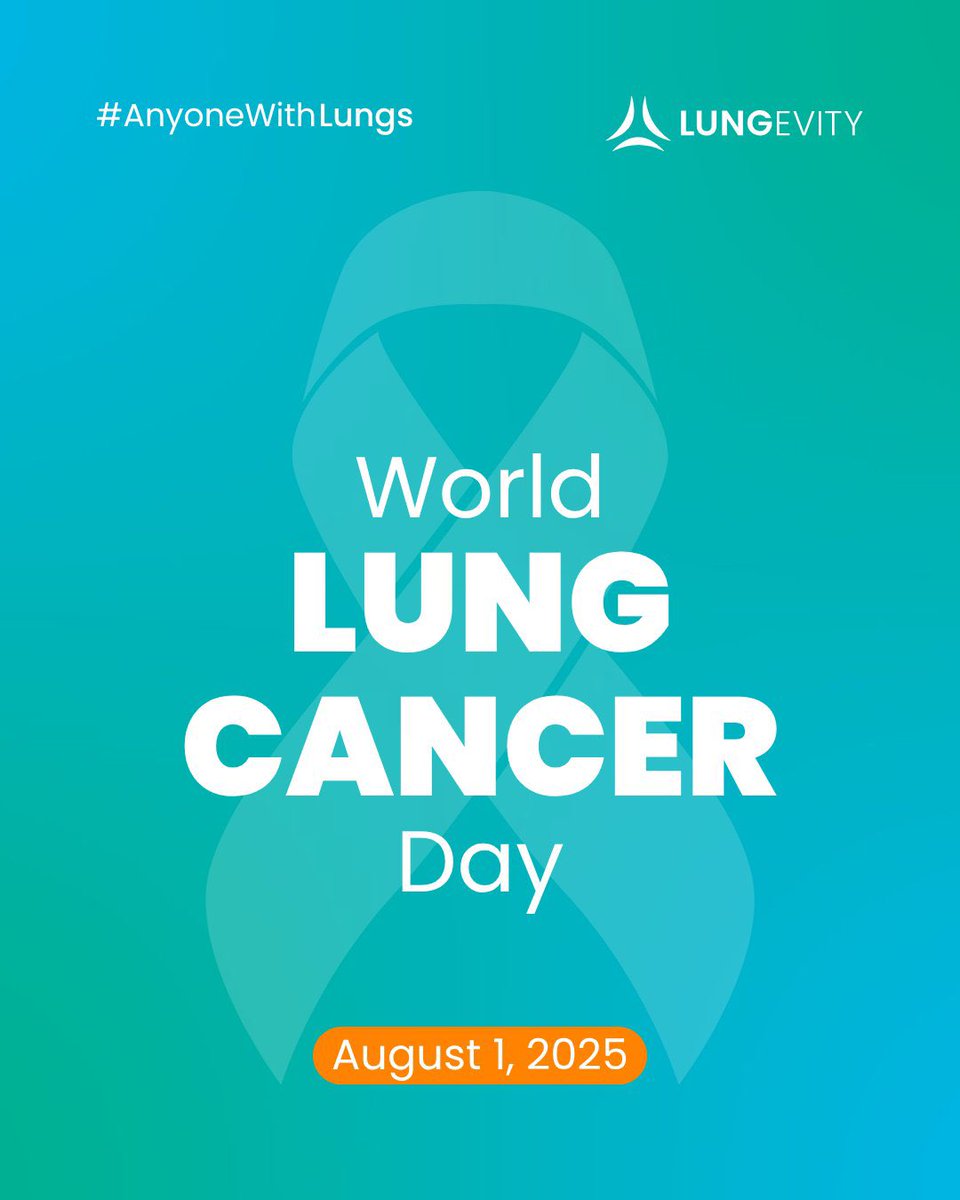 #AnyoneWithLungs

LUNGEVITY

World
LUNG
CANCER
Day

August 1, 2025